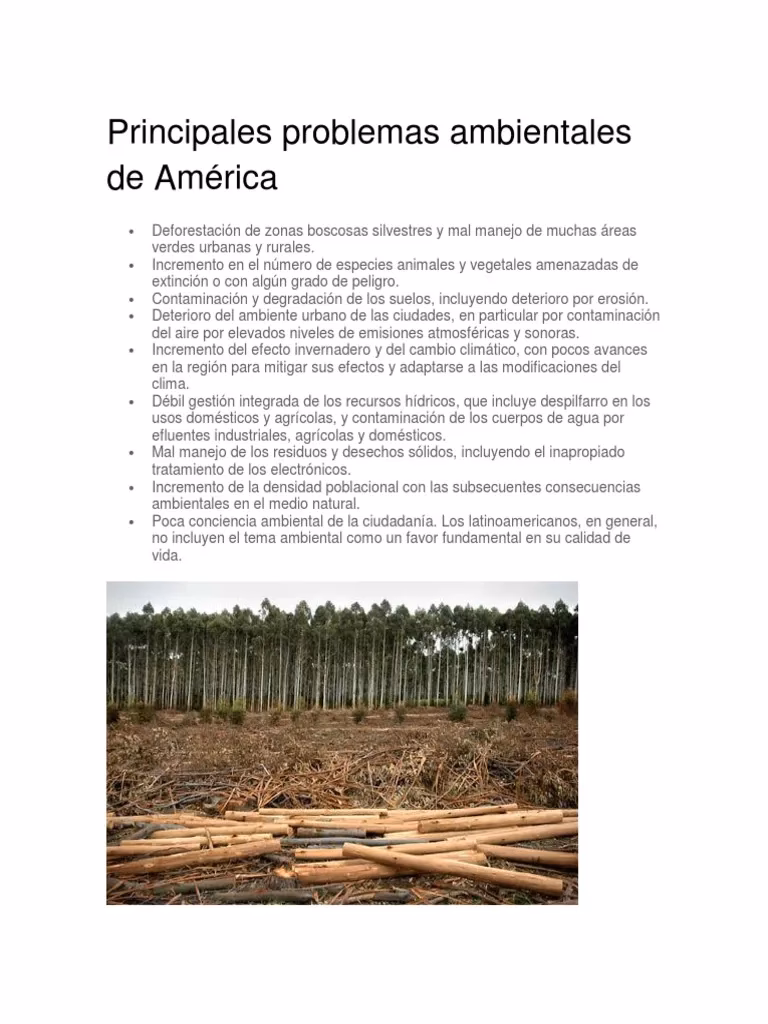 Principales problemas ambientales de América

• Deforestación de zonas boscosas silvestres y mal manejo de muchas áreas verdes urbanas y rurales.
• Incremento en el número de especies animales y vegetales amenazadas de extinción o con algún grado de peligro.
• Contaminación y degradación de los suelos, incluyendo deterioro por erosión.
• Deterioro del ambiente urbano de las ciudades, en particular por contaminación del aire por elevados niveles de emisiones atmosféricas y sonoras.
• Incremento del efecto invernadero y del cambio climático, con pocos avances en la región para mitigar sus efectos y adaptarse a las modificaciones del clima.
• Débil gestión integrada de los recursos hídricos, que incluye despilfarro en los usos domésticos y agrícolas, y contaminación de los cuerpos de agua por efluentes industriales, agrícolas y domésticos.
• Mal manejo de los residuos y desechos sólidos, incluyendo el inapropiado tratamiento de los electrónicos.
• Incremento de la densidad poblacional con las subsecuentes consecuencias ambientales en el medio natural.
• Poca conciencia ambiental de la ciudadanía. Los latinoamericanos, en general, no incluyen el tema ambiental como un favor fundamental en su calidad de vida.